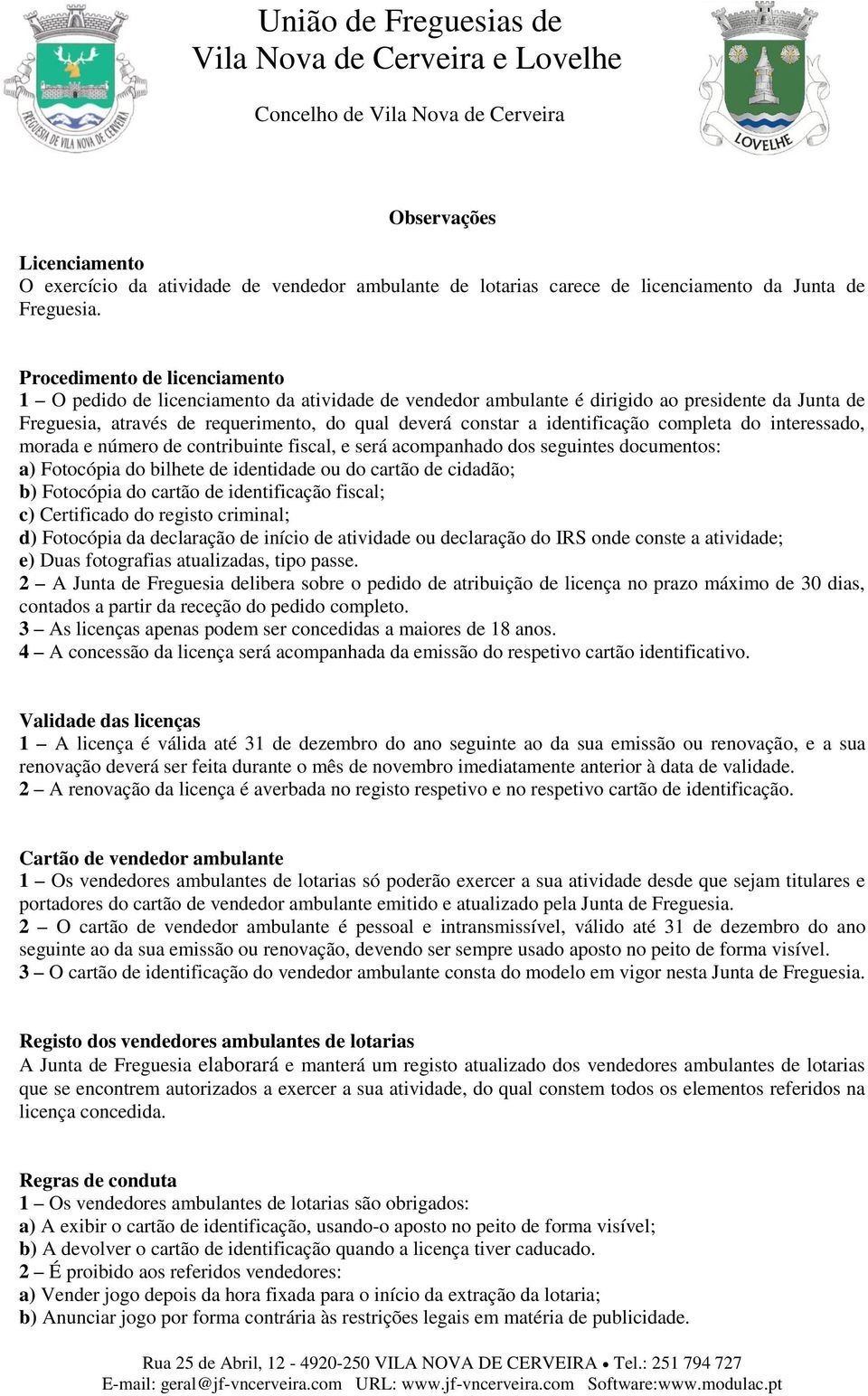 FREGUESIA DE VILA NOVA DE CERVEIRA

União de Freguesias de
Vila Nova de Cerveira e Lovelhe

Concelho de Vila Nova de Cerveira

LOVELHE

Observações

Licenciamento
O exercício da atividade de vendedor ambulante de lotarias carece de licenciamento da Junta de Freguesia.

Procedimento de licenciamento
1 – O pedido de licenciamento da atividade de vendedor ambulante é dirigido ao presidente da Junta de Freguesia, através de requerimento, do qual deverá constar a identificação completa do interessado, morada e número de contribuinte fiscal, e será acompanhado dos seguintes documentos:
a) Fotocópia do bilhete de identidade ou do cartão de cidadão;
b) Fotocópia do cartão de identificação fiscal;
c) Certificado do registo criminal;
d) Fotocópia da declaração de início de atividade ou declaração do IRS onde conste a atividade;
e) Duas fotografias atualizadas, tipo passe.
2 – A Junta de Freguesia delibera sobre o pedido de atribuição de licença no prazo máximo de 30 dias, contados a partir da receção do pedido completo.
3 – As licenças apenas podem ser concedidas a maiores de 18 anos.
4 – A concessão da licença será acompanhada da emissão do respetivo cartão identificativo.

Validade das licenças
1 – A licença é válida até 31 de dezembro do ano seguinte ao da sua emissão ou renovação, e a sua renovação deverá ser feita durante o mês de novembro imediatamente anterior à data de validade.
2 – A renovação da licença é averbada no registo respetivo e no respetivo cartão de identificação.

Cartão de vendedor ambulante
1 – Os vendedores ambulantes de lotarias só poderão exercer a sua atividade desde que sejam titulares e portadores do cartão de vendedor ambulante emitido e atualizado pela Junta de Freguesia.
2 – O cartão de vendedor ambulante é pessoal e intransmissível, válido até 31 de dezembro do ano seguinte ao da sua emissão ou renovação, devendo ser sempre usado aposto no peito de forma visível.
3 – O cartão de identificação do vendedor ambulante consta do modelo em vigor nesta Junta de Freguesia.

Registo dos vendedores ambulantes de lotarias
A Junta de Freguesia elaborará e manterá um registo atualizado dos vendedores ambulantes de lotarias que se encontrem autorizados a exercer a sua atividade, do qual constem todos os elementos referidos na licença concedida.

Regras de conduta
1 – Os vendedores ambulantes de lotarias são obrigados:
a) A exibir o cartão de identificação, usando-o aposto no peito de forma visível;
b) A devolver o cartão de identificação quando a licença tiver caducado.
2 – É proibido aos referidos vendedores:
a) Vender jogo depois da hora fixada para o início da extração da lotaria;
b) Anunciar jogo por forma contrária às restrições legais em matéria de publicidade.

Rua 25 de Abril, 12 - 4920-250 VILA NOVA DE CERVEIRA • Tel.: 251 794 727
E-mail: geral@jf-vncerveira.com URL: www.jf-vncerveira.com Software:www.modulac.pt